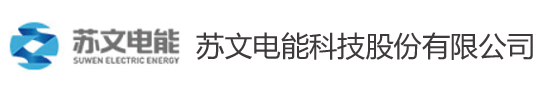 苏文电能
SUWEN ELECTRIC ENERGY

苏文电能科技股份有限公司